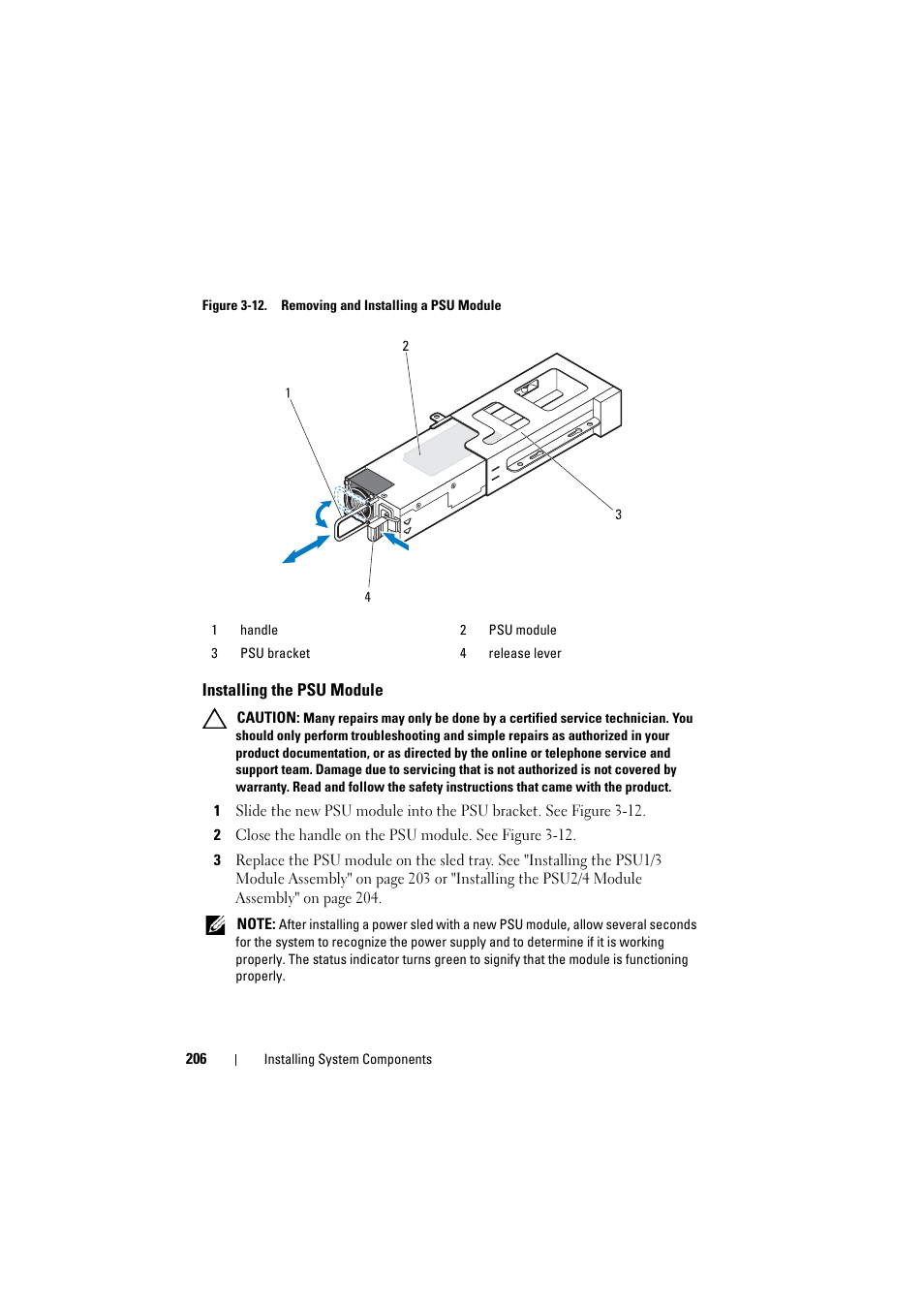 Figure 3-12. Removing and Installing a PSU Module

2

1

3

4

| 1 | handle | 2 | PSU module |
|---|---|---|---|
| 3 | PSU bracket | 4 | release lever |

Installing the PSU Module

CAUTION: Many repairs may only be done by a certified service technician. You should only perform troubleshooting and simple repairs as authorized in your product documentation, or as directed by the online or telephone service and support team. Damage due to servicing that is not authorized is not covered by warranty. Read and follow the safety instructions that came with the product.

1 Slide the new PSU module into the PSU bracket. See Figure 3-12.

2 Close the handle on the PSU module. See Figure 3-12.

3 Replace the PSU module on the sled tray. See "Installing the PSU1/3 Module Assembly" on page 203 or "Installing the PSU2/4 Module Assembly" on page 204.

NOTE: After installing a power sled with a new PSU module, allow several seconds for the system to recognize the power supply and to determine if it is working properly. The status indicator turns green to signify that the module is functioning properly.

206 | Installing System Components